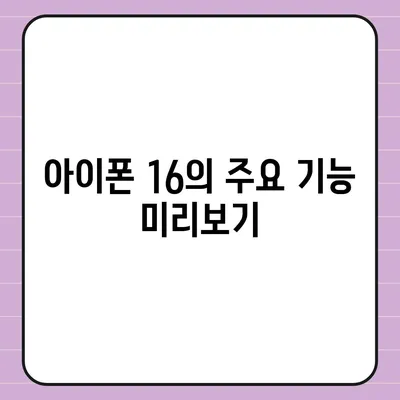 아이폰 16의 주요 기능 미리보기